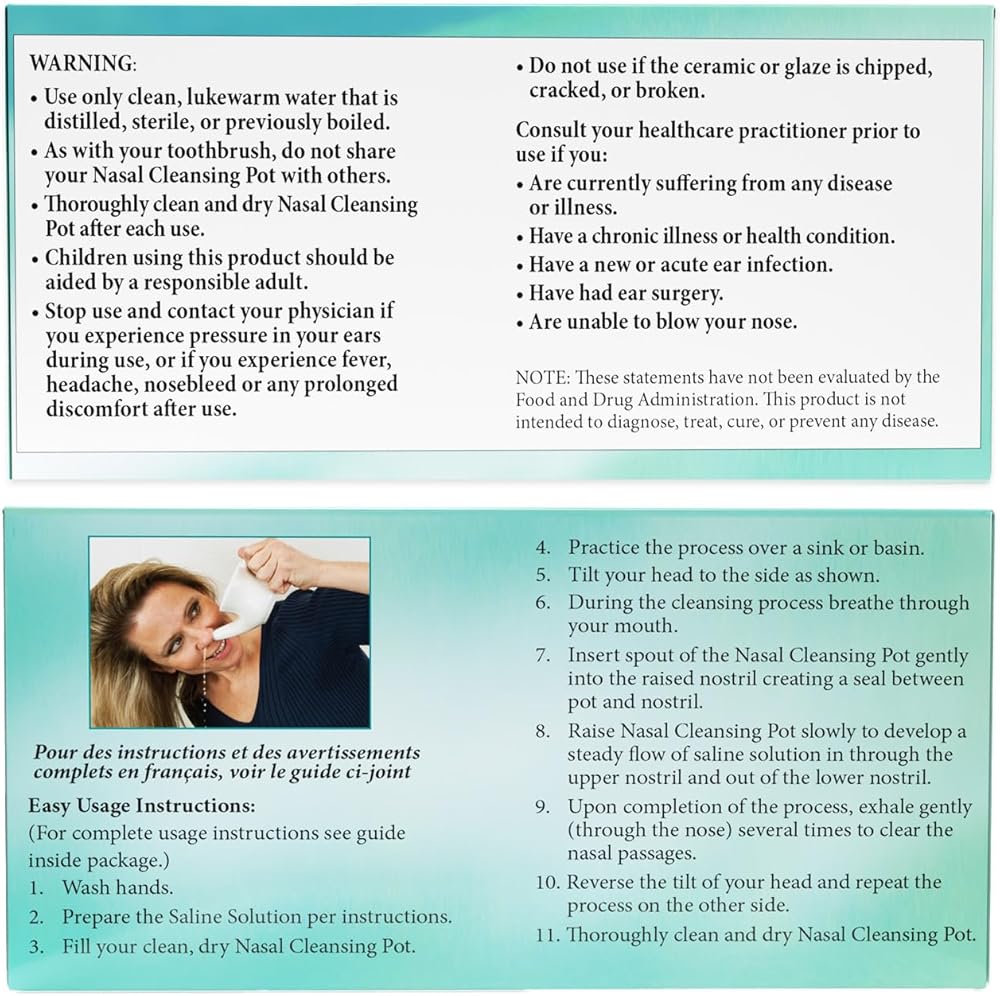 WARNING:

• Use only clean, lukewarm water that is distilled, sterile, or previously boiled.
• As with your toothbrush, do not share your Nasal Cleansing Pot with others.
• Thoroughly clean and dry Nasal Cleansing Pot after each use.
• Children using this product should be aided by a responsible adult.
• Stop use and contact your physician if you experience pressure in your ears during use, or if you experience fever, headache, nosebleed or any prolonged discomfort after use.
• Do not use if the ceramic or glaze is chipped, cracked, or broken.

Consult your healthcare practitioner prior to use if you:
• Are currently suffering from any disease or illness.
• Have a chronic illness or health condition.
• Have a new or acute ear infection.
• Have had ear surgery.
• Are unable to blow your nose.

NOTE: These statements have not been evaluated by the Food and Drug Administration. This product is not intended to diagnose, treat, cure, or prevent any disease.

Pour des instructions et des avertissements complets en français, voir le guide ci-joint

Easy Usage Instructions:
(For complete usage instructions see guide inside package.)
1. Wash hands.
2. Prepare the Saline Solution per instructions.
3. Fill your clean, dry Nasal Cleansing Pot.
4. Practice the process over a sink or basin.
5. Tilt your head to the side as shown.
6. During the cleansing process breathe through your mouth.
7. Insert spout of the Nasal Cleansing Pot gently into the raised nostril creating a seal between pot and nostril.
8. Raise Nasal Cleansing Pot slowly to develop a steady flow of saline solution in through the upper nostril and out of the lower nostril.
9. Upon completion of the process, exhale gently (through the nose) several times to clear the nasal passages.
10. Reverse the tilt of your head and repeat the process on the other side.
11. Thoroughly clean and dry Nasal Cleansing Pot.